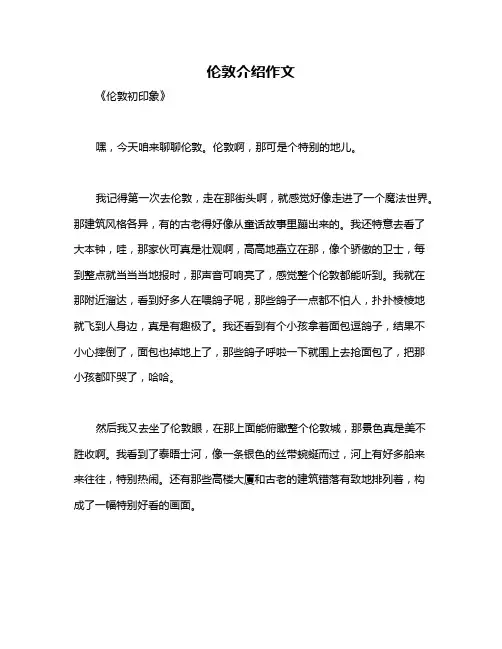 伦敦介绍作文

《伦敦初印象》

嘿，今天咱来聊聊伦敦。伦敦啊，那可是个特别的地儿。

我记得第一次去伦敦，走在那街头啊，就感觉好像走进了一个魔法世界。那建筑风格各异，有的古老得好像从童话故事里蹦出来的。我还特意去看了大本钟，哇，那家伙可真是壮观啊，高高地矗立在那，像个骄傲的卫士，每到整点就当当当地报时，那声音可响亮了，感觉整个伦敦都能听到。我就在那附近溜达，看到好多人在喂鸽子呢，那些鸽子一点都不怕人，扑扑棱棱地就飞到人身边，真是有趣极了。我还看到有个小孩拿着面包逗鸽子，结果不小心摔倒了，面包也掉地上了，那些鸽子呼啦一下就围上去抢面包了，把那小孩都吓哭了，哈哈。

然后我又去坐了伦敦眼，在那上面能俯瞰整个伦敦城，那景色真是美不胜收啊。我看到了泰晤士河，像一条银色的丝带蜿蜒而过，河上有好多船来来往往，特别热闹。还有那些高楼大厦和古老的建筑错落有致地排列着，构成了一幅特别好看的画面。